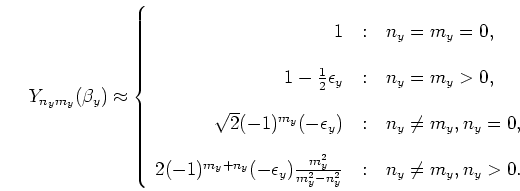 $$Y_{n_y m_y}(\beta_y) \approx \begin{cases} 1 & : \quad n_y = m_y = 0, \\ 1 - \frac{1}{2}\epsilon_y & : \quad n_y = m_y > 0, \\ \sqrt{2}(-1)^{m_y}(-\epsilon_y) & : \quad n_y \neq m_y, n_y = 0, \\ 2(-1)^{m_y+n_y}(-\epsilon_y)\frac{m_y^2}{m_y^2-n_y^2} & : \quad n_y \neq m_y, n_y > 0. \end{cases}$$